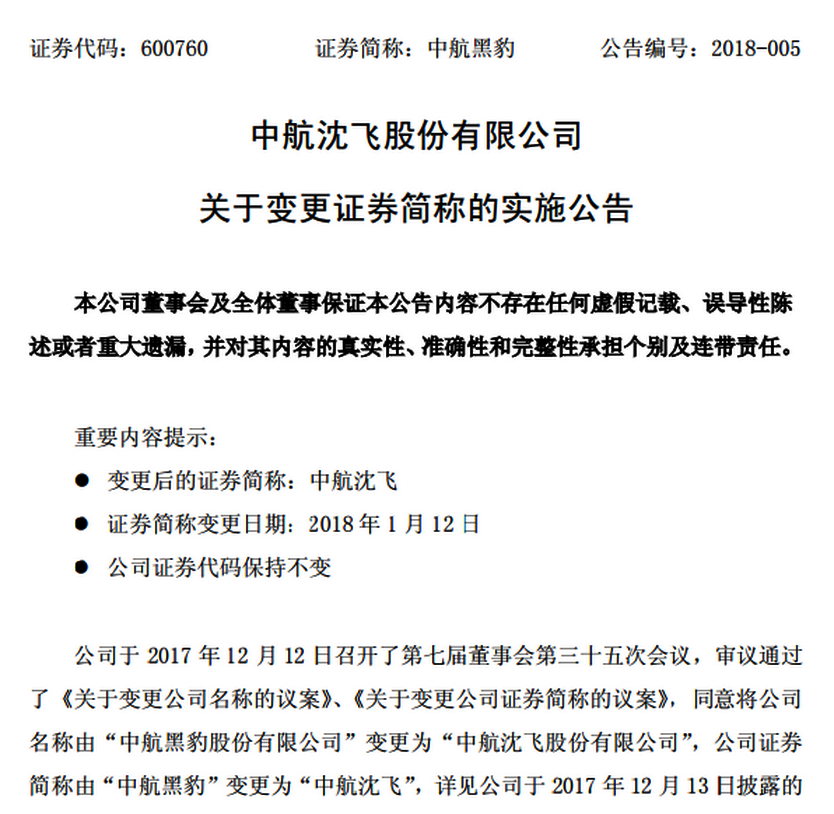 证券代码：600760　　证券简称：中航黑豹　　公告编号：2018-005

中航沈飞股份有限公司

关于变更证券简称的实施公告

本公司董事会及全体董事保证本公告内容不存在任何虚假记载、误导性陈述或者重大遗漏，并对其内容的真实性、准确性和完整性承担个别及连带责任。

重要内容提示：

● 变更后的证券简称：中航沈飞

● 证券简称变更日期：2018 年 1 月 12 日

● 公司证券代码保持不变

公司于 2017 年 12 月 12 日召开了第七届董事会第三十五次会议，审议通过了《关于变更公司名称的议案》、《关于变更公司证券简称的议案》，同意将公司名称由“中航黑豹股份有限公司”变更为“中航沈飞股份有限公司”，公司证券简称由“中航黑豹”变更为“中航沈飞”，详见公司于 2017 年 12 月 13 日披露的